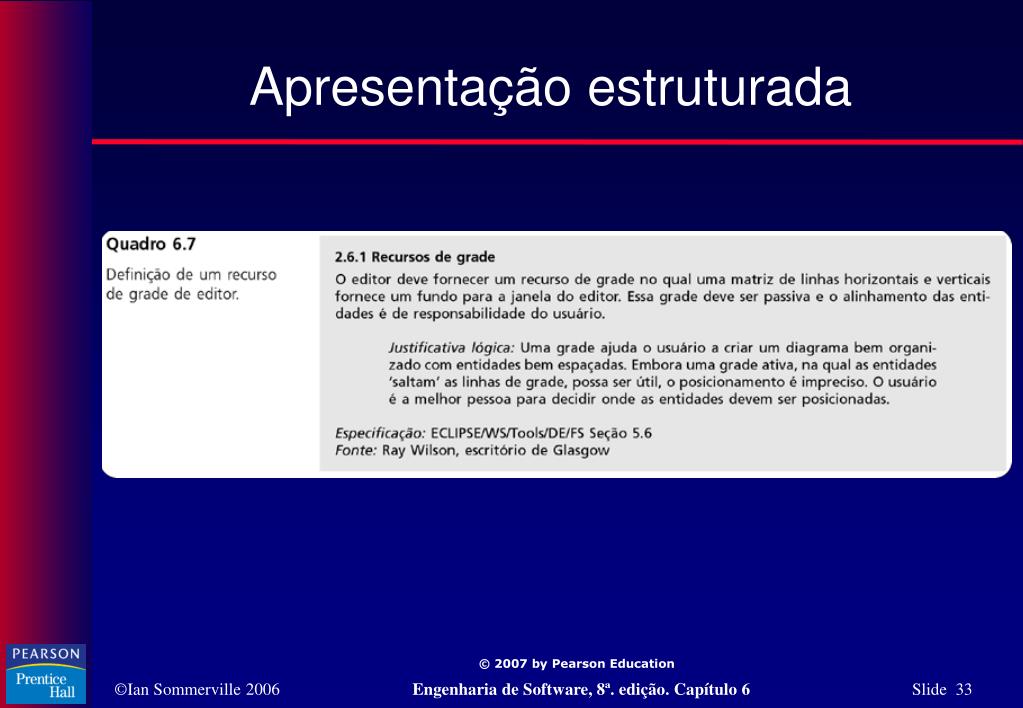 Apresentação estruturada

Quadro 6.7

Definição de um recurso de grade de editor.

2.6.1 Recursos de grade

O editor deve fornecer um recurso de grade no qual uma matriz de linhas horizontais e verticais fornece um fundo para a janela do editor. Essa grade deve ser passiva e o alinhamento das entidades é de responsabilidade do usuário.

Justificativa lógica: Uma grade ajuda o usuário a criar um diagrama bem organizado com entidades bem espaçadas. Embora uma grade ativa, na qual as entidades 'saltam' as linhas de grade, possa ser útil, o posicionamento é impreciso. O usuário é a melhor pessoa para decidir onde as entidades devem ser posicionadas.

Especificação: ECLIPSE/WS/Tools/DE/FS Seção 5.6
Fonte: Ray Wilson, escritório de Glasgow

PEARSON
Prentice Hall

© 2007 by Pearson Education

©Ian Sommerville 2006

Engenharia de Software, 8ª. edição. Capítulo 6

Slide 33